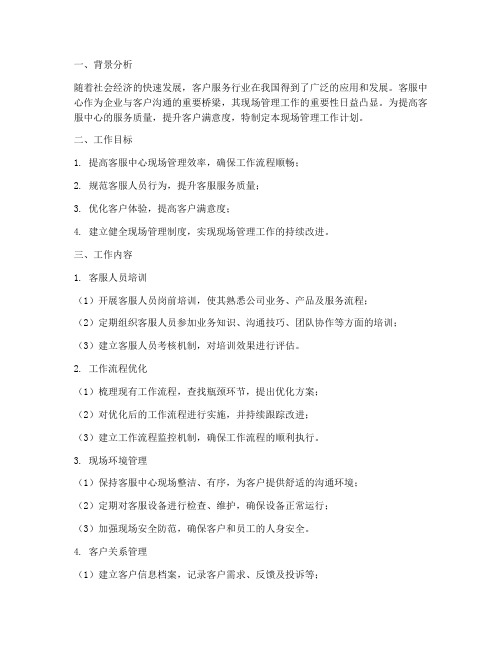 一、背景分析

随着社会经济的快速发展，客户服务行业在我国得到了广泛的应用和发展。客服中心作为企业与客户沟通的重要桥梁，其现场管理工作的重要性日益凸显。为提高客服中心的服务质量，提升客户满意度，特制定本现场管理工作计划。

二、工作目标

1. 提高客服中心现场管理效率，确保工作流程顺畅；

2. 规范客服人员行为，提升客服服务质量；

3. 优化客户体验，提高客户满意度；

4. 建立健全现场管理制度，实现现场管理工作的持续改进。

三、工作内容

1. 客服人员培训

（1）开展客服人员岗前培训，使其熟悉公司业务、产品及服务流程；

（2）定期组织客服人员参加业务知识、沟通技巧、团队协作等方面的培训；

（3）建立客服人员考核机制，对培训效果进行评估。

2. 工作流程优化

（1）梳理现有工作流程，查找瓶颈环节，提出优化方案；

（2）对优化后的工作流程进行实施，并持续跟踪改进；

（3）建立工作流程监控机制，确保工作流程的顺利执行。

3. 现场环境管理

（1）保持客服中心现场整洁、有序，为客户提供舒适的沟通环境；

（2）定期对客服设备进行检查、维护，确保设备正常运行；

（3）加强现场安全防范，确保客户和员工的人身安全。

4. 客户关系管理

（1）建立客户信息档案，记录客户需求、反馈及投诉等；